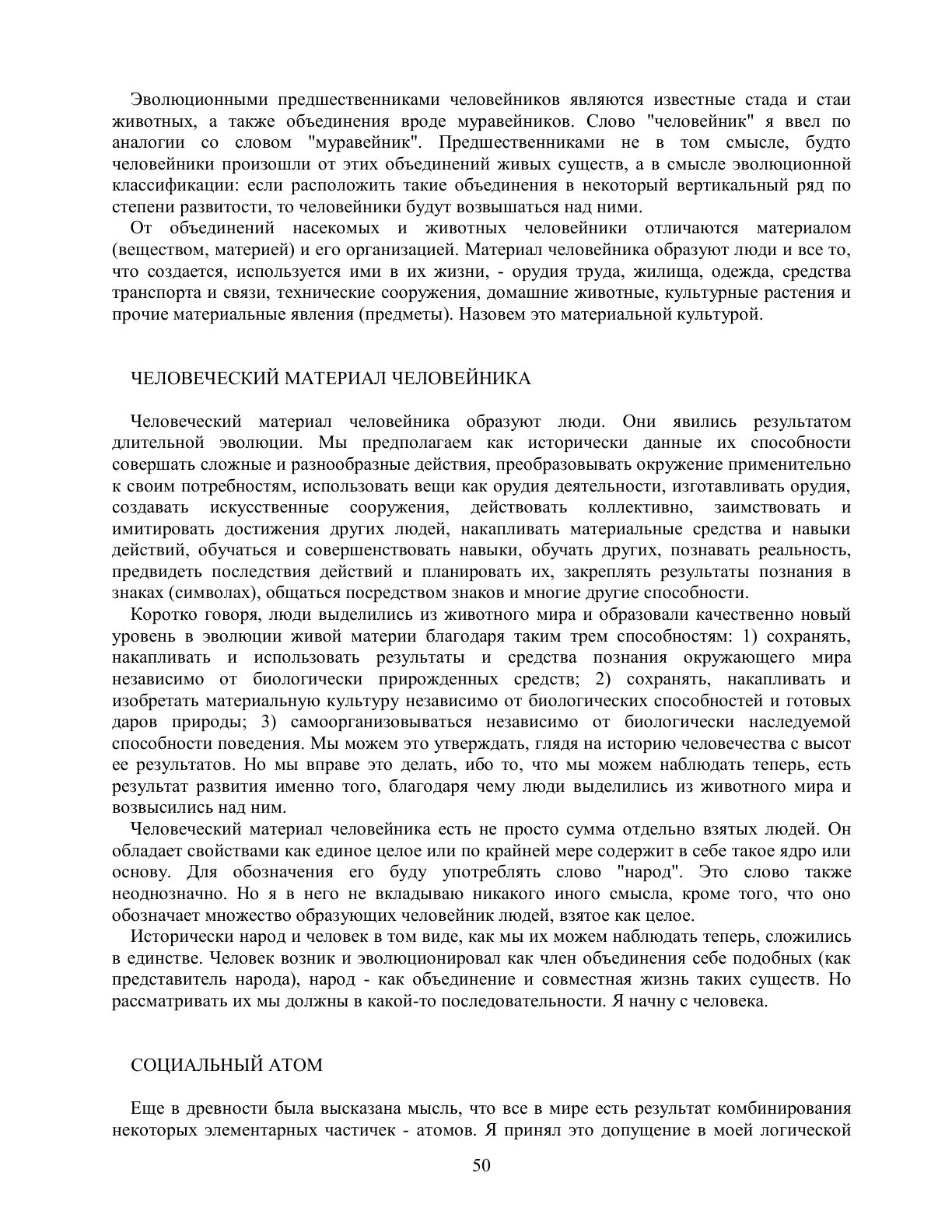 Эволюционными предшественниками человейников являются известные стада и стаи животных, а также объединения вроде муравейников. Слово "человейник" я ввел по аналогии со словом "муравейник". Предшественниками не в том смысле, будто человейники произошли от этих объединений живых существ, а в смысле эволюционной классификации: если расположить такие объединения в некоторый вертикальный ряд по степени развитости, то человейники будут возвышаться над ними.

От объединений насекомых и животных человейники отличаются материалом (веществом, материей) и его организацией. Материал человейника образуют люди и все то, что создается, используется ими в их жизни, - орудия труда, жилища, одежда, средства транспорта и связи, технические сооружения, домашние животные, культурные растения и прочие материальные явления (предметы). Назовем это материальной культурой.

ЧЕЛОВЕЧЕСКИЙ МАТЕРИАЛ ЧЕЛОВЕЙНИКА

Человеческий материал человейника образуют люди. Они явились результатом длительной эволюции. Мы предполагаем как исторически данные их способности совершать сложные и разнообразные действия, преобразовывать окружение применительно к своим потребностям, использовать вещи как орудия деятельности, изготавливать орудия, создавать искусственные сооружения, действовать коллективно, заимствовать и имитировать достижения других людей, накапливать материальные средства и навыки действий, обучаться и совершенствовать навыки, обучать других, познавать реальность, предвидеть последствия действий и планировать их, закреплять результаты познания в знаках (символах), общаться посредством знаков и многие другие способности.

Коротко говоря, люди выделились из животного мира и образовали качественно новый уровень в эволюции живой материи благодаря таким трем способностям: 1) сохранять, накапливать и использовать результаты и средства познания окружающего мира независимо от биологически прирожденных средств; 2) сохранять, накапливать и изобретать материальную культуру независимо от биологических способностей и готовых даров природы; 3) самоорганизовываться независимо от биологически наследуемой способности поведения. Мы можем это утверждать, глядя на историю человечества с высот ее результатов. Но мы вправе это делать, ибо то, что мы можем наблюдать теперь, есть результат развития именно того, благодаря чему люди выделились из животного мира и возвысились над ним.

Человеческий материал человейника есть не просто сумма отдельно взятых людей. Он обладает свойствами как единое целое или по крайней мере содержит в себе такое ядро или основу. Для обозначения его буду употреблять слово "народ". Это слово также неоднозначно. Но я в него не вкладываю никакого иного смысла, кроме того, что оно обозначает множество образующих человейник людей, взятое как целое.

Исторически народ и человек в том виде, как мы их можем наблюдать теперь, сложились в единстве. Человек возник и эволюционировал как член объединения себе подобных (как представитель народа), народ - как объединение и совместная жизнь таких существ. Но рассматривать их мы должны в какой-то последовательности. Я начну с человека.

СОЦИАЛЬНЫЙ АТОМ

Еще в древности была высказана мысль, что все в мире есть результат комбинирования некоторых элементарных частичек - атомов. Я принял это допущение в моей логической

50